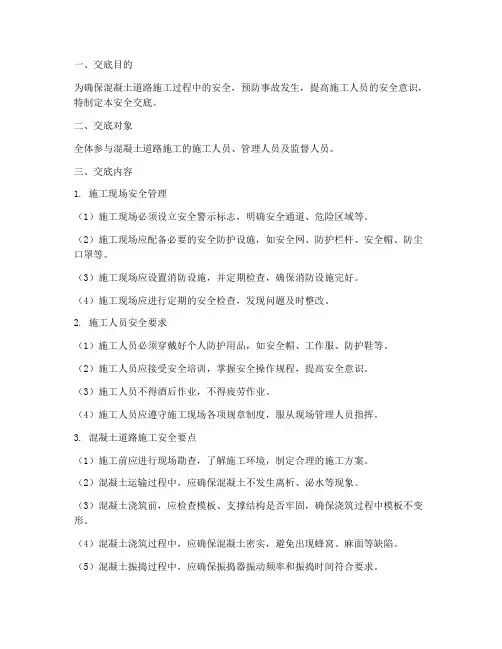 一、交底目的

为确保混凝土道路施工过程中的安全，预防事故发生，提高施工人员的安全意识，特制定本安全交底。

二、交底对象

全体参与混凝土道路施工的施工人员、管理人员及监督人员。

三、交底内容

1. 施工现场安全管理

（1）施工现场必须设立安全警示标志，明确安全通道、危险区域等。

（2）施工现场应配备必要的安全防护设施，如安全网、防护栏杆、安全帽、防尘口罩等。

（3）施工现场应设置消防设施，并定期检查，确保消防设施完好。

（4）施工现场应进行定期的安全检查，发现问题及时整改。

2. 施工人员安全要求

（1）施工人员必须穿戴好个人防护用品，如安全帽、工作服、防护鞋等。

（2）施工人员应接受安全培训，掌握安全操作规程，提高安全意识。

（3）施工人员不得酒后作业，不得疲劳作业。

（4）施工人员应遵守施工现场各项规章制度，服从现场管理人员指挥。

3. 混凝土道路施工安全要点

（1）施工前应进行现场勘查，了解施工环境，制定合理的施工方案。

（2）混凝土运输过程中，应确保混凝土不发生离析、泌水等现象。

（3）混凝土浇筑前，应检查模板、支撑结构是否牢固，确保浇筑过程中模板不变形。

（4）混凝土浇筑过程中，应确保混凝土密实，避免出现蜂窝、麻面等缺陷。

（5）混凝土振捣过程中，应确保振捣器振动频率和振捣时间符合要求。